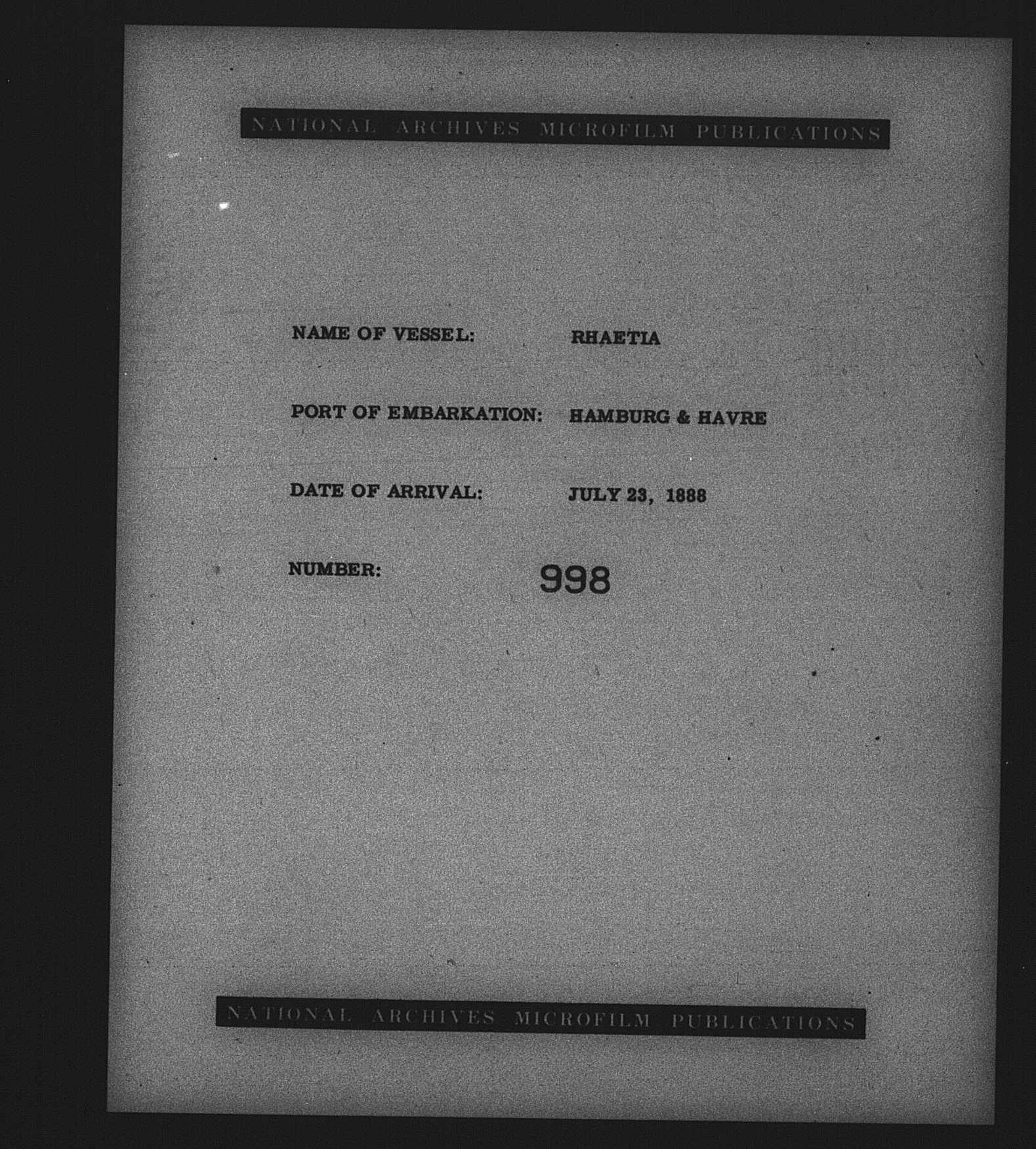 NATIONAL ARCHIVES MICROFILM PUBLICATIONS

NAME OF VESSEL: RHAETIA

PORT OF EMBARKATION: HAMBURG & HAVRE

DATE OF ARRIVAL: JULY 23, 1888

NUMBER: 998

NATIONAL ARCHIVES MICROFILM PUBLICATIONS